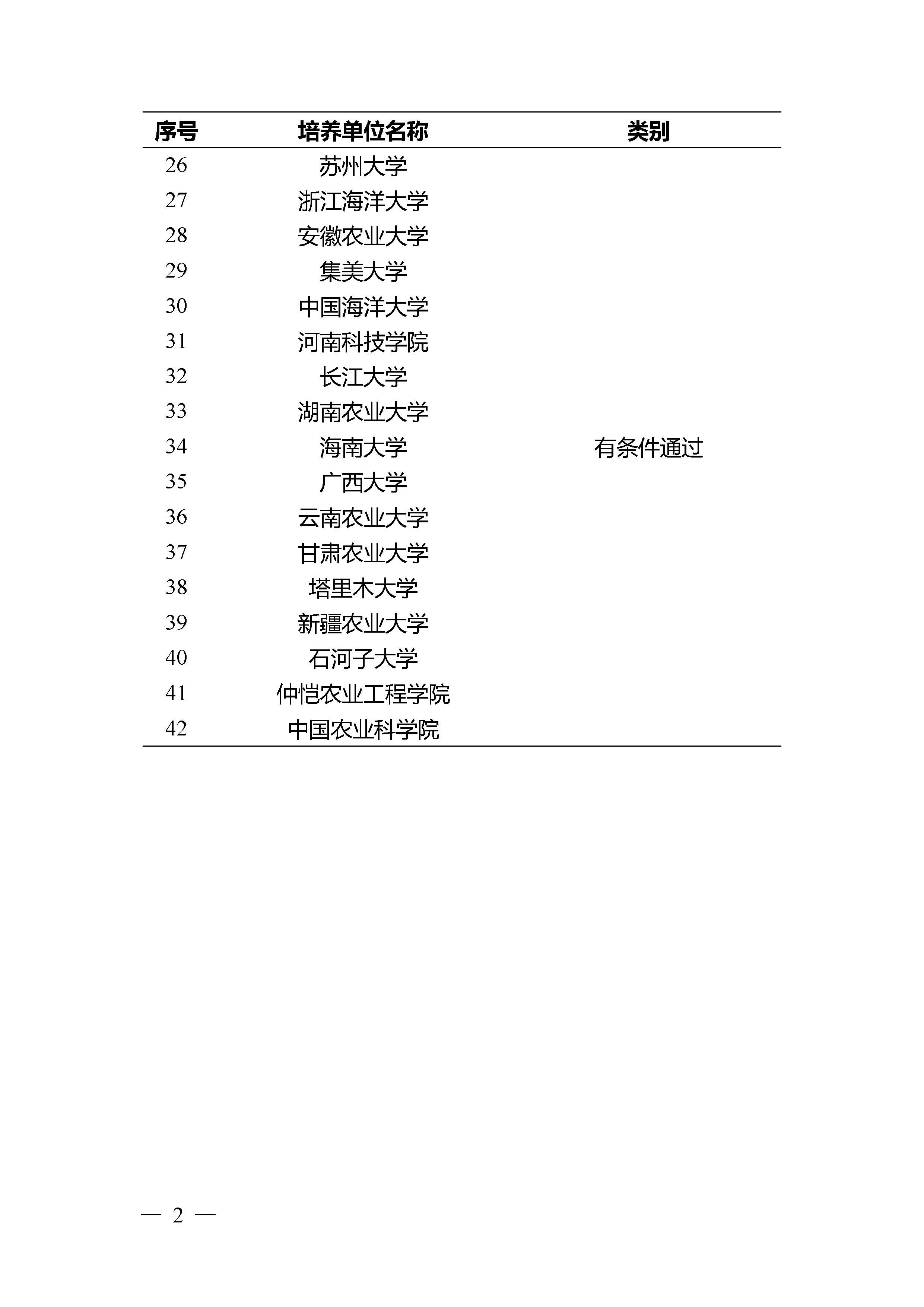 | 序号 | 培养单位名称 | 类别 |
|---|---|---|
| 26 | 苏州大学 | |
| 27 | 浙江海洋大学 | |
| 28 | 安徽农业大学 | |
| 29 | 集美大学 | |
| 30 | 中国海洋大学 | |
| 31 | 河南科技学院 | |
| 32 | 长江大学 | |
| 33 | 湖南农业大学 | |
| 34 | 海南大学 | 有条件通过 |
| 35 | 广西大学 | |
| 36 | 云南农业大学 | |
| 37 | 甘肃农业大学 | |
| 38 | 塔里木大学 | |
| 39 | 新疆农业大学 | |
| 40 | 石河子大学 | |
| 41 | 仲恺农业工程学院 | |
| 42 | 中国农业科学院 | |

— 2 —